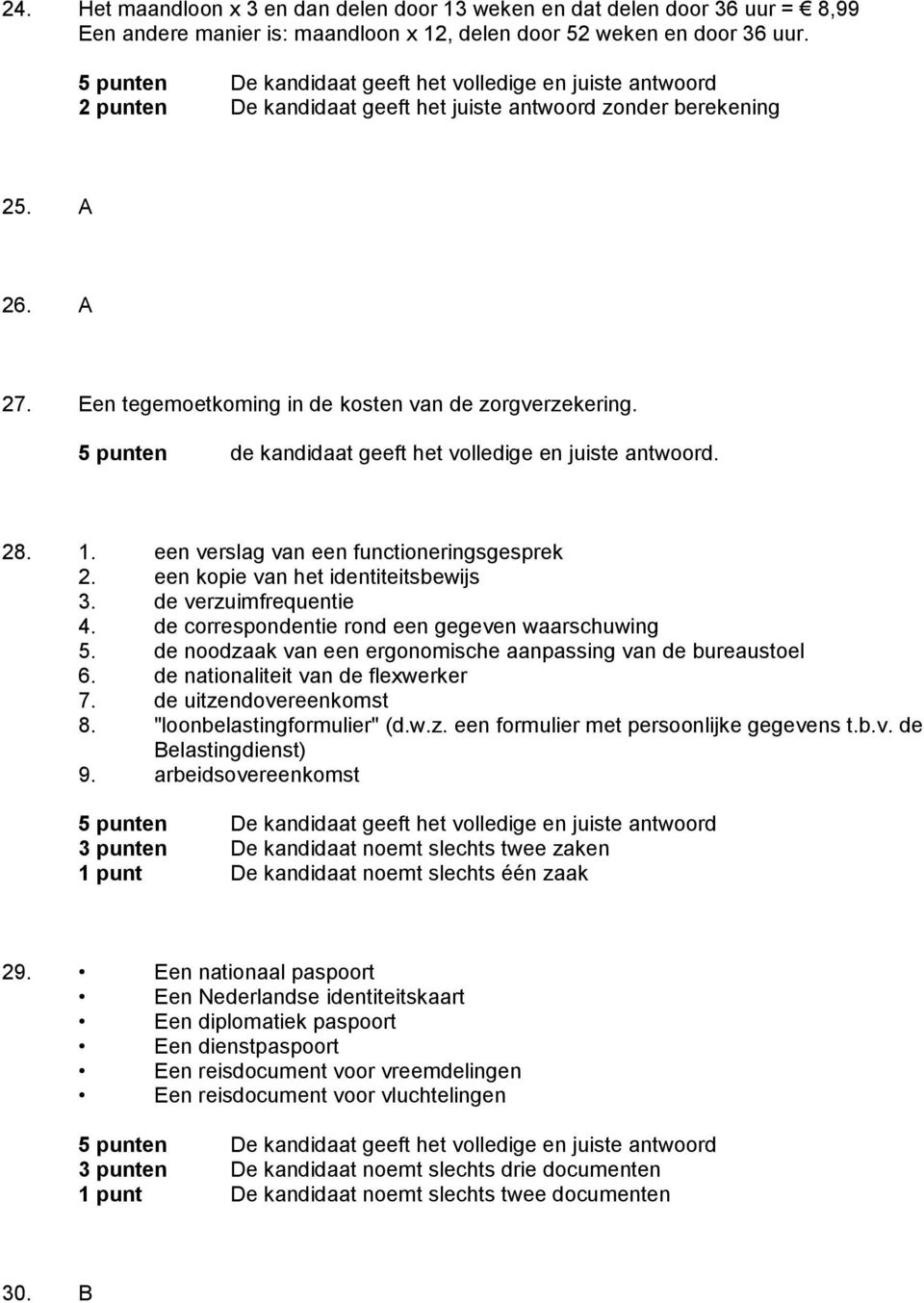 24. Het maandloon x 3 en dan delen door 13 weken en dat delen door 36 uur = € 8,99
Een andere manier is: maandloon x 12, delen door 52 weken en door 36 uur.

5 punten De kandidaat geeft het volledige en juiste antwoord
2 punten De kandidaat geeft het juiste antwoord zonder berekening

25. A

26. A

27. Een tegemoetkoming in de kosten van de zorgverzekering.

5 punten de kandidaat geeft het volledige en juiste antwoord.

28. 1. een verslag van een functioneringsgesprek
2. een kopie van het identiteitsbewijs
3. de verzuimfrequentie
4. de correspondentie rond een gegeven waarschuwing
5. de noodzaak van een ergonomische aanpassing van de bureaustoel
6. de nationaliteit van de flexwerker
7. de uitzendovereenkomst
8. "loonbelastingformulier" (d.w.z. een formulier met persoonlijke gegevens t.b.v. de Belastingdienst)
9. arbeidsovereenkomst

5 punten De kandidaat geeft het volledige en juiste antwoord
3 punten De kandidaat noemt slechts twee zaken
1 punt De kandidaat noemt slechts één zaak

29. • Een nationaal paspoort
• Een Nederlandse identiteitskaart
• Een diplomatiek paspoort
• Een dienstpaspoort
• Een reisdocument voor vreemdelingen
• Een reisdocument voor vluchtelingen

5 punten De kandidaat geeft het volledige en juiste antwoord
3 punten De kandidaat noemt slechts drie documenten
1 punt De kandidaat noemt slechts twee documenten

30. B